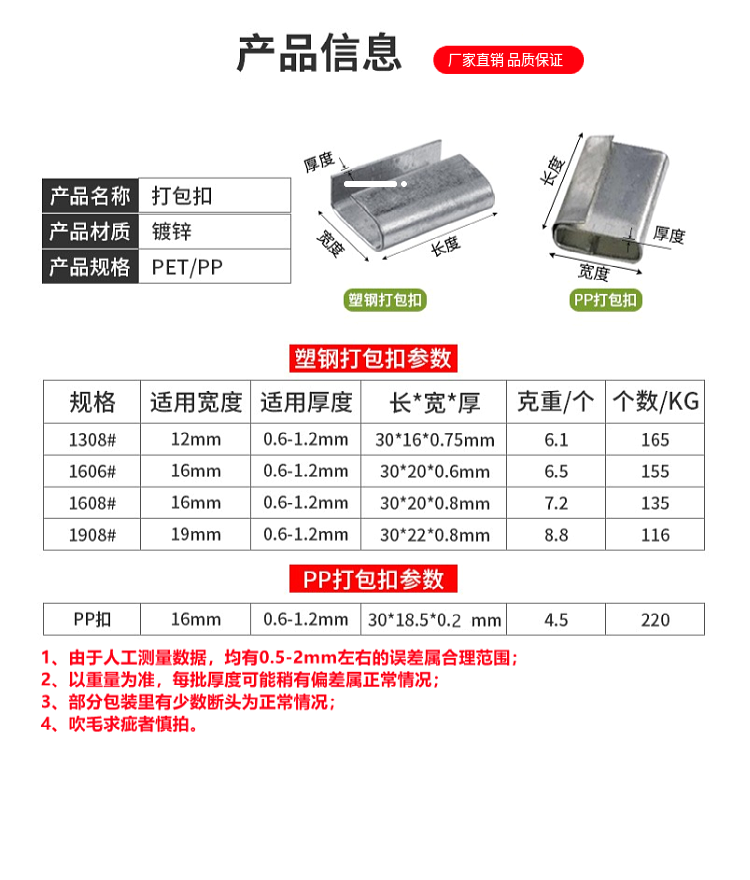 产品信息

厂家直销 品质保证

| 产品名称 | 打包扣 |
|---|---|
| 产品材质 | 镀锌 |
| 产品规格 | PET/PP |

厚度

宽度

长度

塑钢打包扣

长度

厚度

宽度

PP打包扣

塑钢打包扣参数

| 规格 | 适用宽度 | 适用厚度 | 长*宽*厚 | 克重/个 | 个数/KG |
|---|---|---|---|---|---|
| 1308# | 12mm | 0.6-1.2mm | 30*16*0.75mm | 6.1 | 165 |
| 1606# | 16mm | 0.6-1.2mm | 30*20*0.6mm | 6.5 | 155 |
| 1608# | 16mm | 0.6-1.2mm | 30*20*0.8mm | 7.2 | 135 |
| 1908# | 19mm | 0.6-1.2mm | 30*22*0.8mm | 8.8 | 116 |

PP打包扣参数

| PP扣 | 16mm | 0.6-1.2mm | 30*18.5*0.2 mm | 4.5 | 220 |
|---|---|---|---|---|---|

1、由于人工测量数据，均有0.5-2mm左右的误差属合理范围；
2、以重量为准，每批厚度可能稍有偏差属正常情况；
3、部分包装里有少数断头为正常情况；
4、吹毛求疵者慎拍。